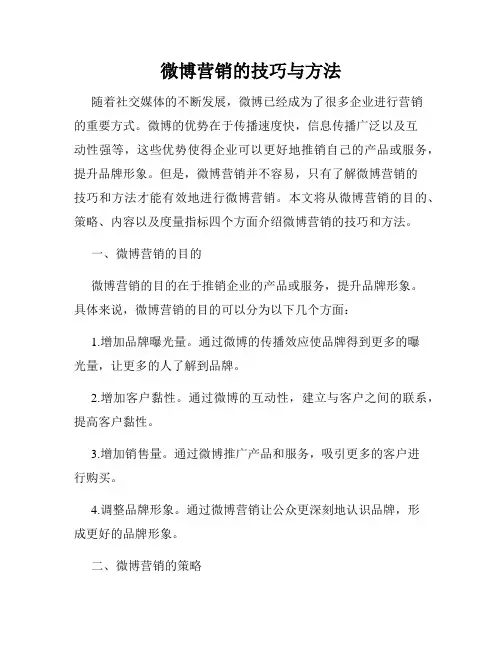 微博营销的技巧与方法

随着社交媒体的不断发展，微博已经成为了很多企业进行营销的重要方式。微博的优势在于传播速度快，信息传播广泛以及互动性强等，这些优势使得企业可以更好地推销自己的产品或服务，提升品牌形象。但是，微博营销并不容易，只有了解微博营销的技巧和方法才能有效地进行微博营销。本文将从微博营销的目的、策略、内容以及度量指标四个方面介绍微博营销的技巧和方法。

一、微博营销的目的

微博营销的目的在于推销企业的产品或服务，提升品牌形象。具体来说，微博营销的目的可以分为以下几个方面：

1.增加品牌曝光量。通过微博的传播效应使品牌得到更多的曝光量，让更多的人了解到品牌。

2.增加客户黏性。通过微博的互动性，建立与客户之间的联系，提高客户黏性。

3.增加销售量。通过微博推广产品和服务，吸引更多的客户进行购买。

4.调整品牌形象。通过微博营销让公众更深刻地认识品牌，形成更好的品牌形象。

二、微博营销的策略